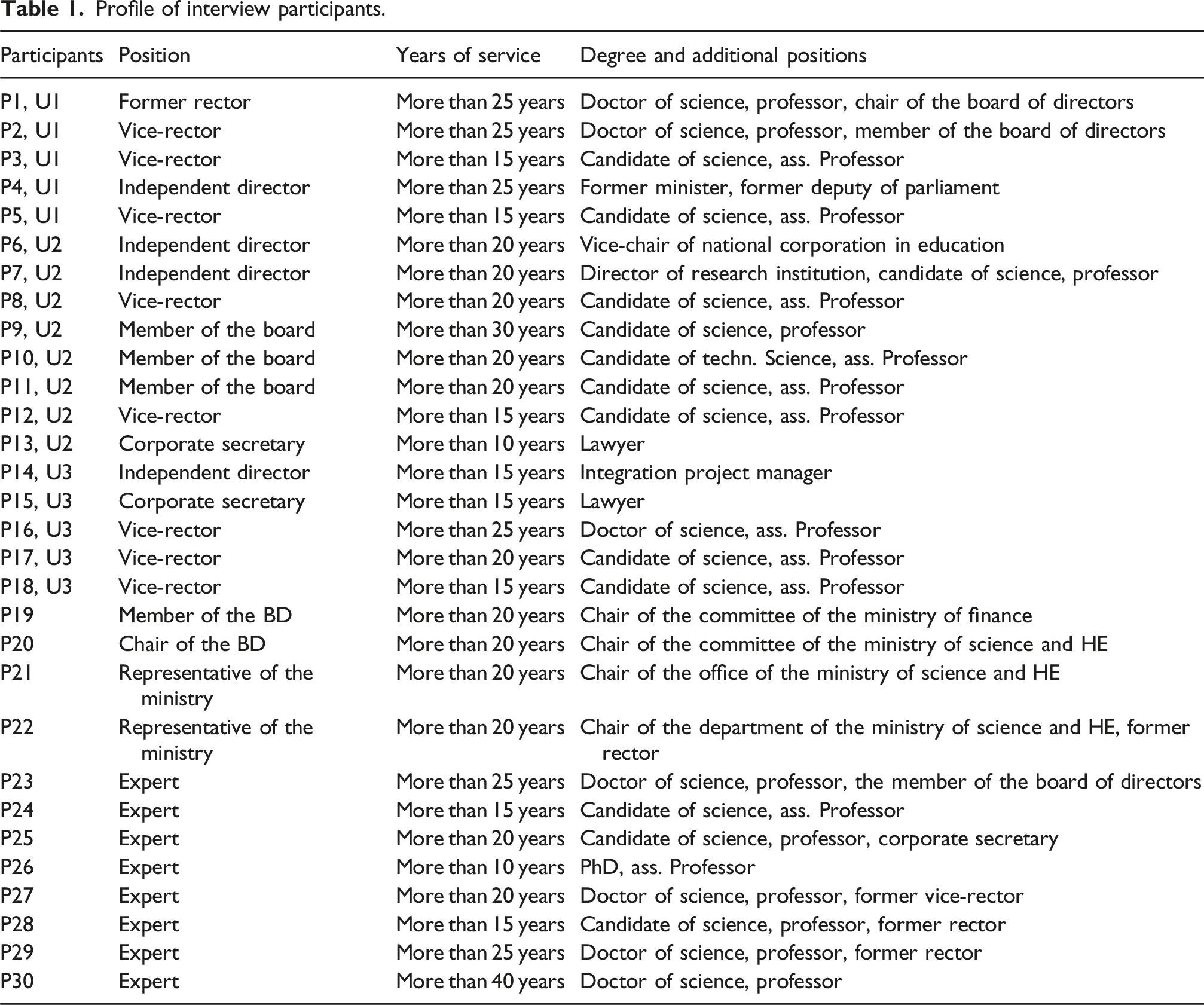 Table 1. Profile of interview participants.

| Participants | Position | Years of service | Degree and additional positions |
|---|---|---|---|
| P1, U1 | Former rector | More than 25 years | Doctor of science, professor, chair of the board of directors |
| P2, U1 | Vice-rector | More than 25 years | Doctor of science, professor, member of the board of directors |
| P3, U1 | Vice-rector | More than 15 years | Candidate of science, ass. Professor |
| P4, U1 | Independent director | More than 25 years | Former minister, former deputy of parliament |
| P5, U1 | Vice-rector | More than 15 years | Candidate of science, ass. Professor |
| P6, U2 | Independent director | More than 20 years | Vice-chair of national corporation in education |
| P7, U2 | Independent director | More than 20 years | Director of research institution, candidate of science, professor |
| P8, U2 | Vice-rector | More than 20 years | Candidate of science, ass. Professor |
| P9, U2 | Member of the board | More than 30 years | Candidate of science, professor |
| P10, U2 | Member of the board | More than 20 years | Candidate of techn. Science, ass. Professor |
| P11, U2 | Member of the board | More than 20 years | Candidate of science, ass. Professor |
| P12, U2 | Vice-rector | More than 15 years | Candidate of science, ass. Professor |
| P13, U2 | Corporate secretary | More than 10 years | Lawyer |
| P14, U3 | Independent director | More than 15 years | Integration project manager |
| P15, U3 | Corporate secretary | More than 15 years | Lawyer |
| P16, U3 | Vice-rector | More than 25 years | Doctor of science, ass. Professor |
| P17, U3 | Vice-rector | More than 20 years | Candidate of science, ass. Professor |
| P18, U3 | Vice-rector | More than 15 years | Candidate of science, ass. Professor |
| P19 | Member of the BD | More than 20 years | Chair of the committee of the ministry of finance |
| P20 | Chair of the BD | More than 20 years | Chair of the committee of the ministry of science and HE |
| P21 | Representative of the ministry | More than 20 years | Chair of the office of the ministry of science and HE |
| P22 | Representative of the ministry | More than 20 years | Chair of the department of the ministry of science and HE, former rector |
| P23 | Expert | More than 25 years | Doctor of science, professor, the member of the board of directors |
| P24 | Expert | More than 15 years | Candidate of science, ass. Professor |
| P25 | Expert | More than 20 years | Candidate of science, professor, corporate secretary |
| P26 | Expert | More than 10 years | PhD, ass. Professor |
| P27 | Expert | More than 20 years | Doctor of science, professor, former vice-rector |
| P28 | Expert | More than 15 years | Candidate of science, professor, former rector |
| P29 | Expert | More than 25 years | Doctor of science, professor, former rector |
| P30 | Expert | More than 40 years | Doctor of science, professor |